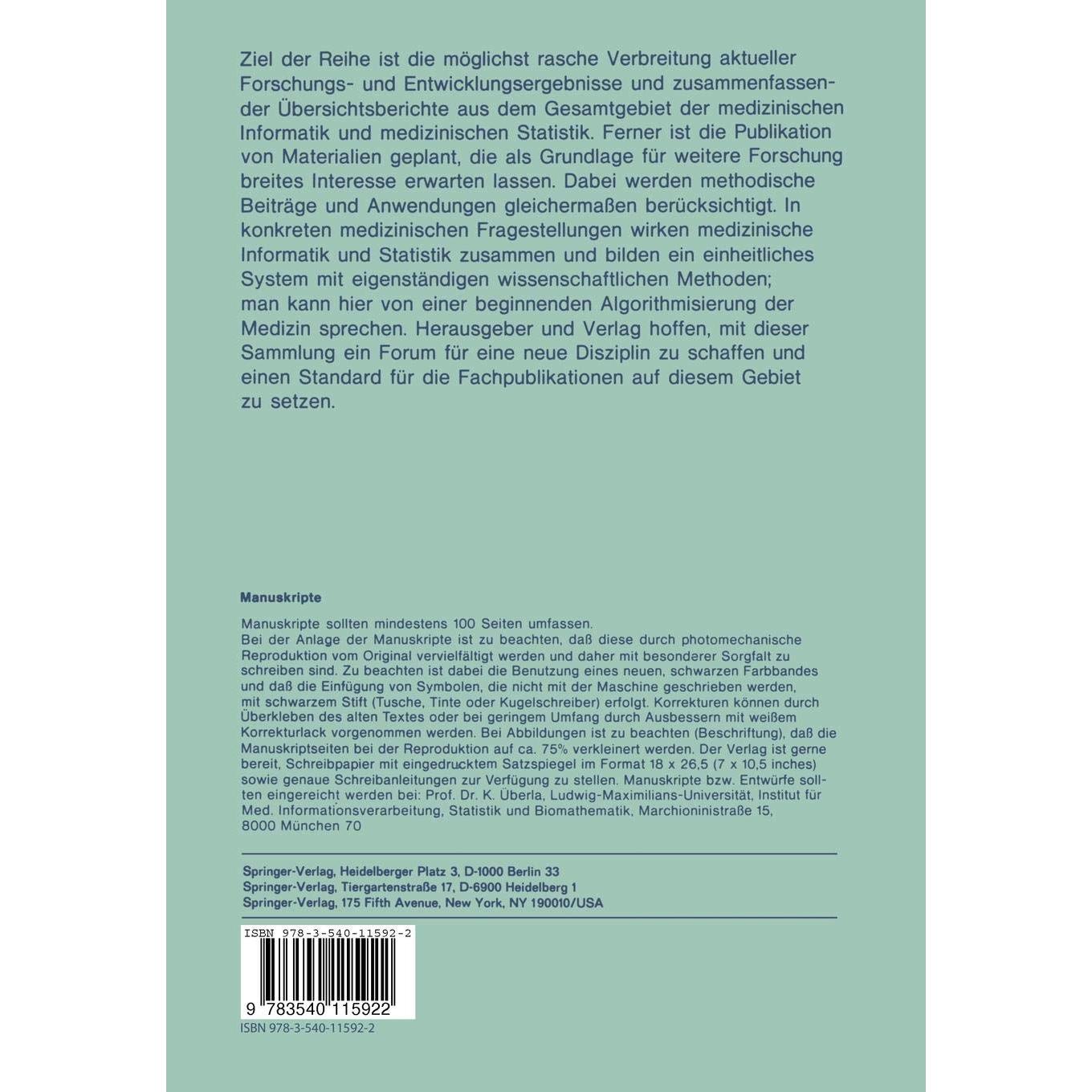 Ziel der Reihe ist die möglichst rasche Verbreitung aktueller Forschungs- und Entwicklungsergebnisse und zusammenfassender Übersichtsberichte aus dem Gesamtgebiet der medizinischen Informatik und medizinischen Statistik. Ferner ist die Publikation von Materialien geplant, die als Grundlage für weitere Forschung breites Interesse erwarten lassen. Dabei werden methodische Beiträge und Anwendungen gleichermaßen berücksichtigt. In konkreten medizinischen Fragestellungen wirken medizinische Informatik und Statistik zusammen und bilden ein einheitliches System mit eigenständigen wissenschaftlichen Methoden; man kann hier von einer beginnenden Algorithmisierung der Medizin sprechen. Herausgeber und Verlag hoffen, mit dieser Sammlung ein Forum für eine neue Disziplin zu schaffen und einen Standard für die Fachpublikationen auf diesem Gebiet zu setzen.

Manuskripte

Manuskripte sollten mindestens 100 Seiten umfassen.
Bei der Anlage der Manuskripte ist zu beachten, daß diese durch photomechanische Reproduktion vom Original vervielfältigt werden und daher mit besonderer Sorgfalt zu schreiben sind. Zu beachten ist dabei die Benutzung eines neuen, schwarzen Farbbandes und daß die Einfügung von Symbolen, die nicht mit der Maschine geschrieben werden, mit schwarzem Stift (Tusche, Tinte oder Kugelschreiber) erfolgt. Korrekturen können durch Überkleben des alten Textes oder bei geringem Umfang durch Ausbessern mit weißem Korrekturlack vorgenommen werden. Bei Abbildungen ist zu beachten (Beschriftung), daß die Manuskriptseiten bei der Reproduktion auf ca. 75% verkleinert werden. Der Verlag ist gerne bereit, Schreibpapier mit eingedrucktem Satzspiegel im Format 18 x 26,5 (7 x 10,5 inches) sowie genaue Schreibanleitungen zur Verfügung zu stellen. Manuskripte bzw. Entwürfe sollten eingereicht werden bei: Prof. Dr. K. Überla, Ludwig-Maximilians-Universität, Institut für Med. Informationsverarbeitung, Statistik und Biomathematik, Marchioninistraße 15, 8000 München 70

Springer-Verlag, Heidelberger Platz 3, D-1000 Berlin 33
Springer-Verlag, Tiergartenstraße 17, D-6900 Heidelberg 1
Springer-Verlag, 175 Fifth Avenue, New York, NY 190010/USA

ISBN 978-3-540-11592-2
9 783540 115922
ISBN 978-3-540-11592-2